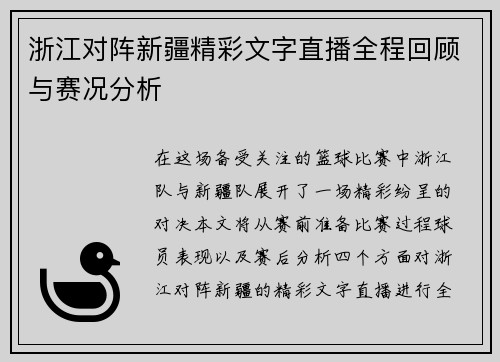 浙江对阵新疆精彩文字直播全程回顾与赛况分析

在这场备受关注的篮球比赛中浙江队与新疆队展开了一场精彩纷呈的对决本文将从赛前准备比赛过程球员表现以及赛后分析四个方面对浙江对阵新疆的精彩文字直播进行全